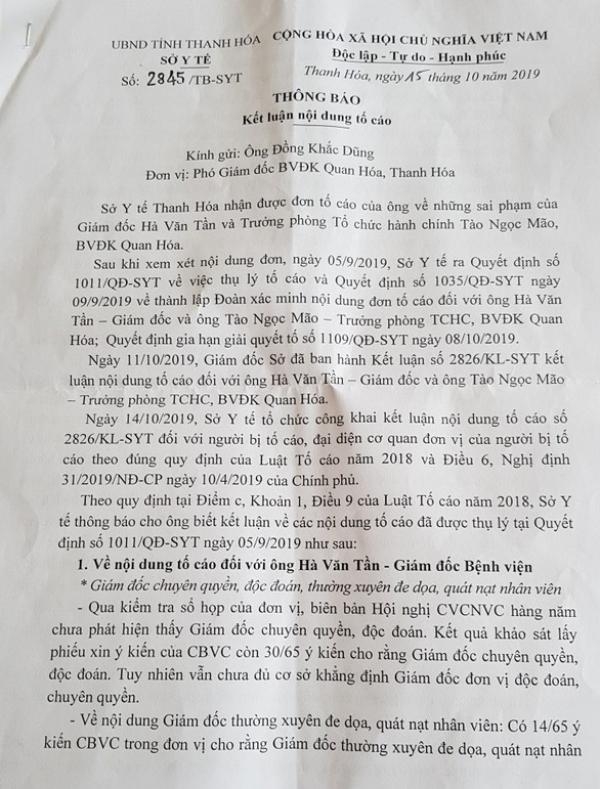 UBND TỈNH THANH HÓA
SỞ Y TẾ
Số: 2845 /TB-SYT

CỘNG HÒA XÃ HỘI CHỦ NGHĨA VIỆT NAM
Độc lập - Tự do - Hạnh phúc
Thanh Hóa, ngày 15 tháng 10 năm 2019

THÔNG BÁO
Kết luận nội dung tố cáo

Kính gửi: Ông Đồng Khắc Dũng
Đơn vị: Phó Giám đốc BVĐK Quan Hóa, Thanh Hóa

Sở Y tế Thanh Hóa nhận được đơn tố cáo của ông về những sai phạm của Giám đốc Hà Văn Tần và Trưởng phòng Tổ chức hành chính Tào Ngọc Mão, BVĐK Quan Hóa.

Sau khi xem xét nội dung đơn, ngày 05/9/2019, Sở Y tế ra Quyết định số 1011/QĐ-SYT về việc thụ lý tố cáo và Quyết định số 1035/QĐ-SYT ngày 09/9/2019 về thành lập Đoàn xác minh nội dung đơn tố cáo đối với ông Hà Văn Tần – Giám đốc và ông Tào Ngọc Mão – Trưởng phòng TCHC, BVĐK Quan Hóa; Quyết định gia hạn giải quyết tố số 1109/QĐ-SYT ngày 08/10/2019.

Ngày 11/10/2019, Giám đốc Sở đã ban hành Kết luận số 2826/KL-SYT kết luận nội dung tố cáo đối với ông Hà Văn Tần – Giám đốc và ông Tào Ngọc Mão – Trưởng phòng TCHC, BVĐK Quan Hóa.

Ngày 14/10/2019, Sở Y tế tổ chức công khai kết luận nội dung tố cáo số 2826/KL-SYT đối với người bị tố cáo, đại diện cơ quan đơn vị của người bị tố cáo theo đúng quy định của Luật Tố cáo năm 2018 và Điều 6, Nghị định 31/2019/NĐ-CP ngày 10/4/2019 của Chính phủ.

Theo quy định tại Điểm c, Khoản 1, Điều 9 của Luật Tố cáo năm 2018, Sở Y tế thông báo cho ông biết kết luận về các nội dung tố cáo đã được thụ lý tại Quyết định số 1011/QĐ-SYT ngày 05/9/2019 như sau:

1. Về nội dung tố cáo đối với ông Hà Văn Tần - Giám đốc Bệnh viện

* Giám đốc chuyên quyền, độc đoán, thường xuyên đe dọa, quát nạt nhân viên

- Qua kiểm tra sổ họp của đơn vị, biên bản Hội nghị CVCNVC hàng năm chưa phát hiện thấy Giám đốc chuyên quyền, độc đoán. Kết quả khảo sát lấy phiếu xin ý kiến của CBVC còn 30/65 ý kiến cho rằng Giám đốc chuyên quyền, độc đoán. Tuy nhiên vẫn chưa đủ cơ sở khẳng định Giám đốc đơn vị độc đoán, chuyên quyền.

- Về nội dung Giám đốc thường xuyên đe dọa, quát nạt nhân viên: Có 14/65 ý kiến CBVC trong đơn vị cho rằng Giám đốc thường xuyên đe dọa, quát nạt nhân